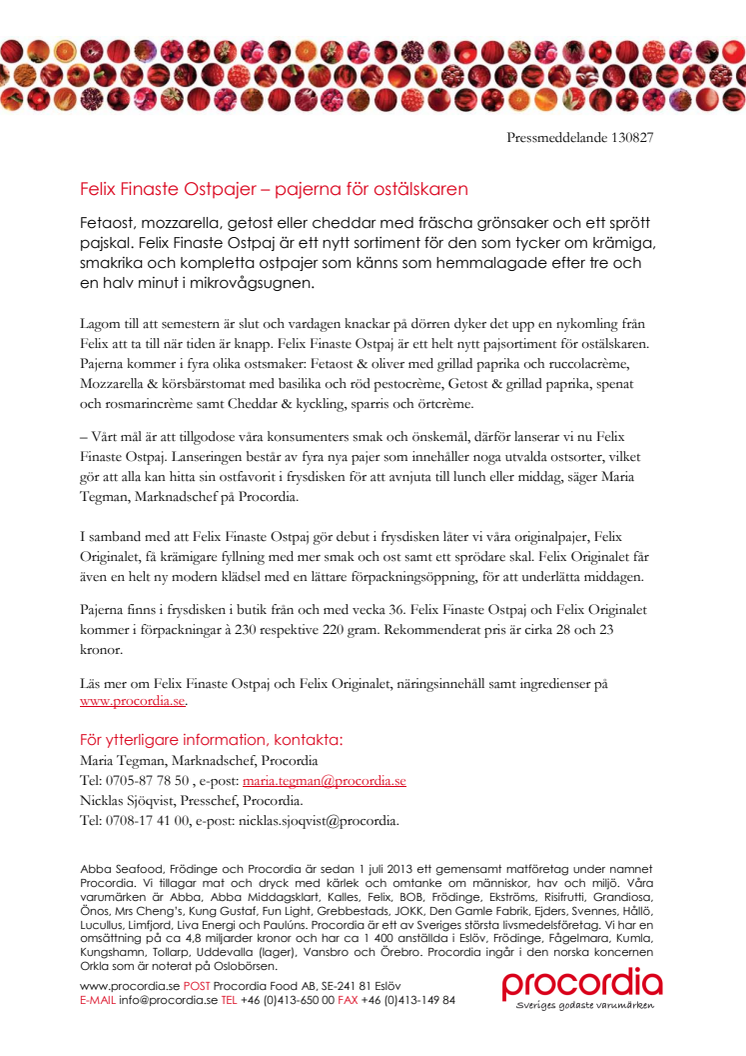 Pressmeddelande 130827

Felix Finaste Ostpajer – pajerna för ostälskaren

Fetaost, mozzarella, getost eller cheddar med fräscha grönsaker och ett sprött pajskal. Felix Finaste Ostpaj är ett nytt sortiment för den som tycker om krämiga, smakrika och kompletta ostpajer som känns som hemmalagade efter tre och en halv minut i mikrovågsugnen.

Lagom till att semestern är slut och vardagen knackar på dörren dyker det upp en nykomling från Felix att ta till när tiden är knapp. Felix Finaste Ostpaj är ett helt nytt pajsortiment för ostälskaren. Pajerna kommer i fyra olika ostsmaker: Fetaost & oliver med grillad paprika och ruccolacrème, Mozzarella & körsbärstomat med basilika och röd pestocrème, Getost & grillad paprika, spenat och rosmarincrème samt Cheddar & kyckling, sparris och örtcrème.

– Vårt mål är att tillgodose våra konsumenters smak och önskemål, därför lanserar vi nu Felix Finaste Ostpaj. Lanseringen består av fyra nya pajer som innehåller noga utvalda ostsorter, vilket gör att alla kan hitta sin ostfavorit i frysdisken för att avnjuta till lunch eller middag, säger Maria Tegman, Marknadschef på Procordia.

I samband med att Felix Finaste Ostpaj gör debut i frysdisken låter vi våra originalpajer, Felix Originalet, få krämigare fyllning med mer smak och ost samt ett sprödare skal. Felix Originalet får även en helt ny modern klädsel med en lättare förpackningsöppning, för att underlätta middagen.

Pajerna finns i frysdisken i butik från och med vecka 36. Felix Finaste Ostpaj och Felix Originalet kommer i förpackningar à 230 respektive 220 gram. Rekommenderat pris är cirka 28 och 23 kronor.

Läs mer om Felix Finaste Ostpaj och Felix Originalet, näringsinnehåll samt ingredienser på www.procordia.se.

För ytterligare information, kontakta:
Maria Tegman, Marknadschef, Procordia
Tel: 0705-87 78 50 , e-post: maria.tegman@procordia.se
Nicklas Sjöqvist, Presschef, Procordia.
Tel: 0708-17 41 00, e-post: nicklas.sjoqvist@procordia.

Abba Seafood, Frödinge och Procordia är sedan 1 juli 2013 ett gemensamt matföretag under namnet Procordia. Vi tillagar mat och dryck med kärlek och omtanke om människor, hav och miljö. Våra varumärken är Abba, Abba Middagsklart, Kalles, Felix, BOB, Frödinge, Ekströms, Risifrutti, Grandiosa, Önos, Mrs Cheng's, Kung Gustaf, Fun Light, Grebbestads, JOKK, Den Gamle Fabrik, Ejders, Svennes, Hållö, Lucullus, Limfjord, Liva Energi och Paulúns. Procordia är ett av Sveriges största livsmedelsföretag. Vi har en omsättning på ca 4,8 miljarder kronor och har ca 1 400 anställda i Eslöv, Frödinge, Fågelmara, Kumla, Kungshamn, Tollarp, Uddevalla (lager), Vansbro och Örebro. Procordia ingår i den norska koncernen Orkla som är noterat på Oslobörsen.

www.procordia.se POST Procordia Food AB, SE-241 81 Eslöv
E-MAIL info@procordia.se TEL +46 (0)413-650 00 FAX +46 (0)413-149 84

procordia
Sveriges godaste varumärken